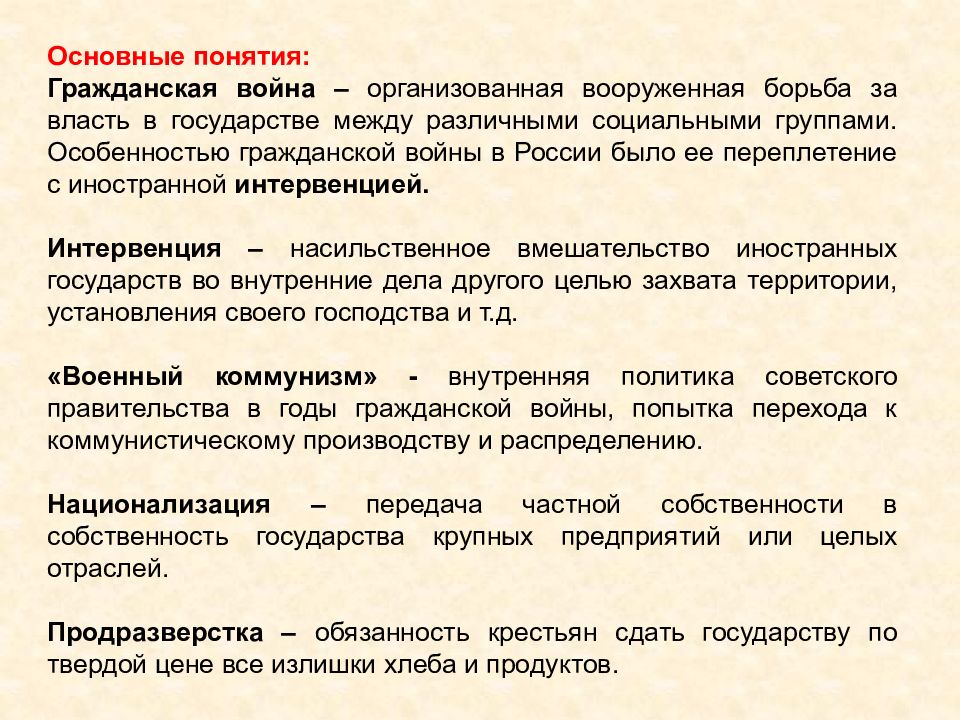 Основные понятия:
Гражданская война – организованная вооруженная борьба за власть в государстве между различными социальными группами. Особенностью гражданской войны в России было ее переплетение с иностранной интервенцией.

Интервенция – насильственное вмешательство иностранных государств во внутренние дела другого целью захвата территории, установления своего господства и т.д.

«Военный коммунизм» - внутренняя политика советского правительства в годы гражданской войны, попытка перехода к коммунистическому производству и распределению.

Национализация – передача частной собственности в собственность государства крупных предприятий или целых отраслей.

Продразверстка – обязанность крестьян сдать государству по твердой цене все излишки хлеба и продуктов.